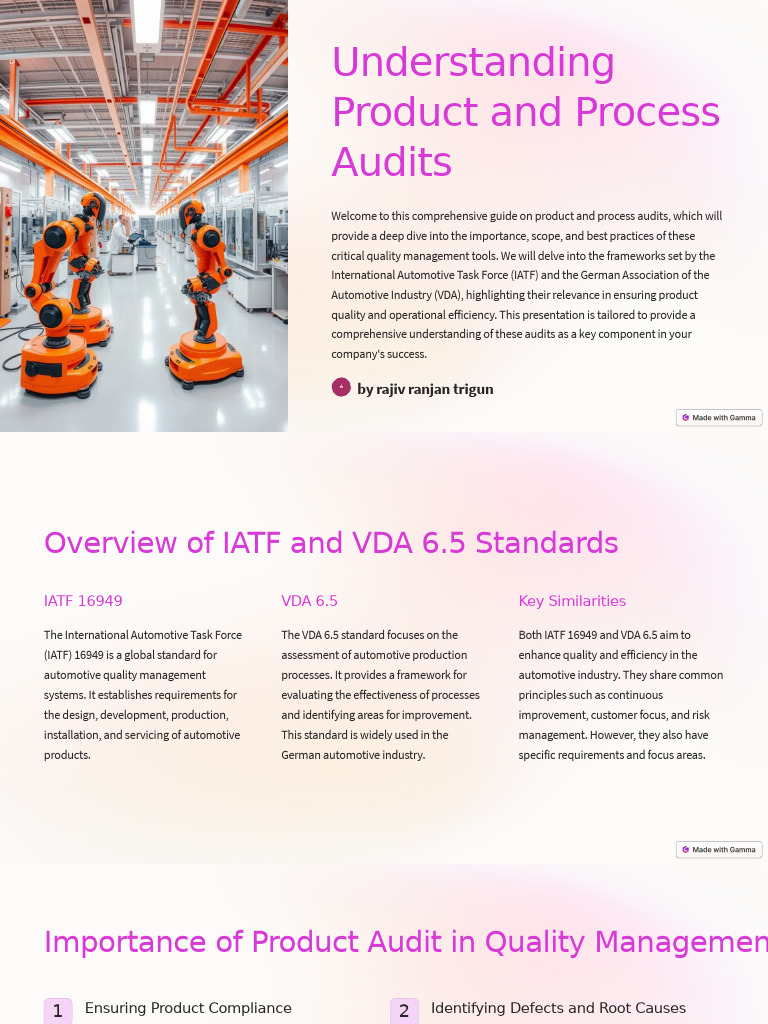 Understanding Product and Process Audits

Welcome to this comprehensive guide on product and process audits, which will provide a deep dive into the importance, scope, and best practices of these critical quality management tools. We will delve into the frameworks set by the International Automotive Task Force (IATF) and the German Association of the Automotive Industry (VDA), highlighting their relevance in ensuring product quality and operational efficiency. This presentation is tailored to provide a comprehensive understanding of these audits as a key component in your company's success.

by rajiv ranjan trigun

Made with Gamma

Overview of IATF and VDA 6.5 Standards

IATF 16949

The International Automotive Task Force (IATF) 16949 is a global standard for automotive quality management systems. It establishes requirements for the design, development, production, installation, and servicing of automotive products.

VDA 6.5

The VDA 6.5 standard focuses on the assessment of automotive production processes. It provides a framework for evaluating the effectiveness of processes and identifying areas for improvement. This standard is widely used in the German automotive industry.

Key Similarities

Both IATF 16949 and VDA 6.5 aim to enhance quality and efficiency in the automotive industry. They share common principles such as continuous improvement, customer focus, and risk management. However, they also have specific requirements and focus areas.

Made with Gamma

Importance of Product Audit in Quality Managemen

1 Ensuring Product Compliance

2 Identifying Defects and Root Causes